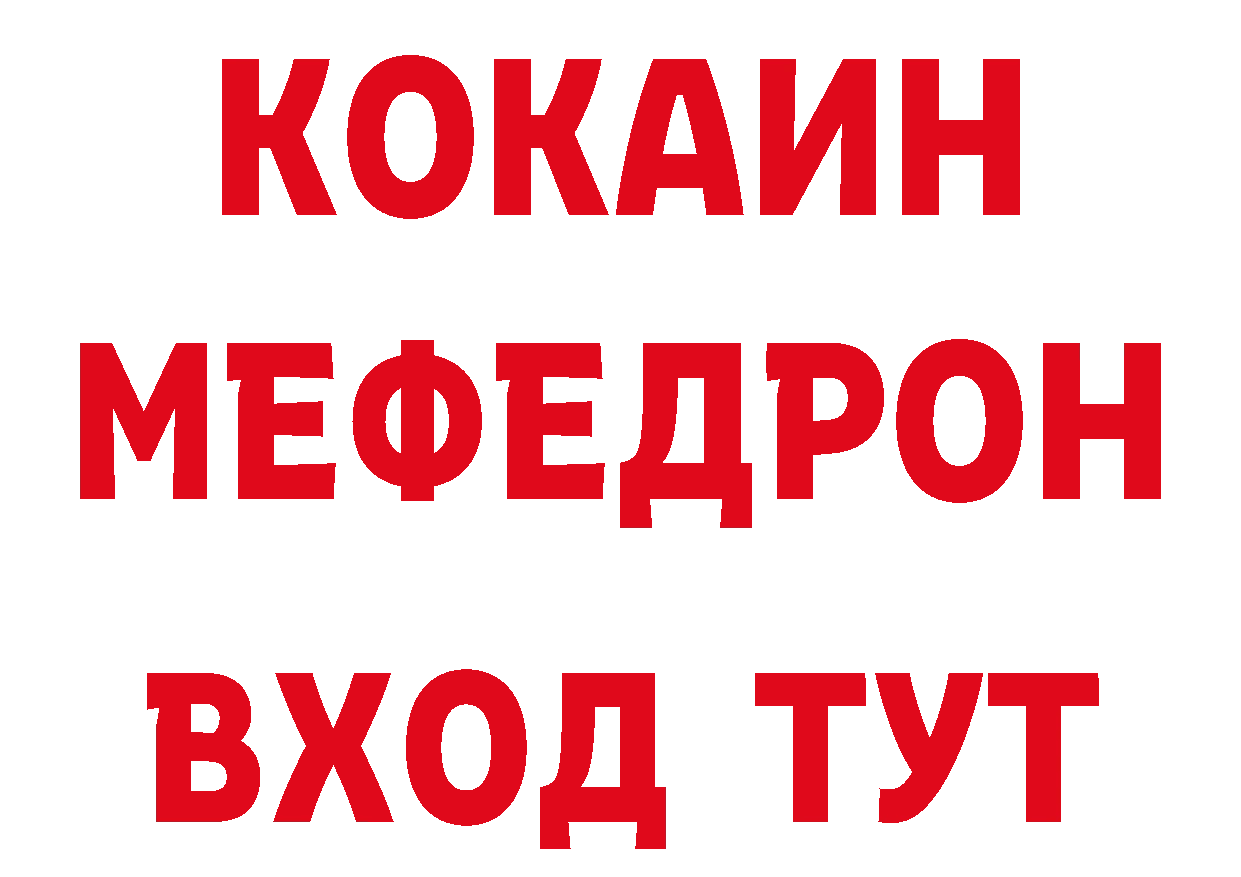 КОКАИН
МЕФЕДРОН
ВХОД ТУТ